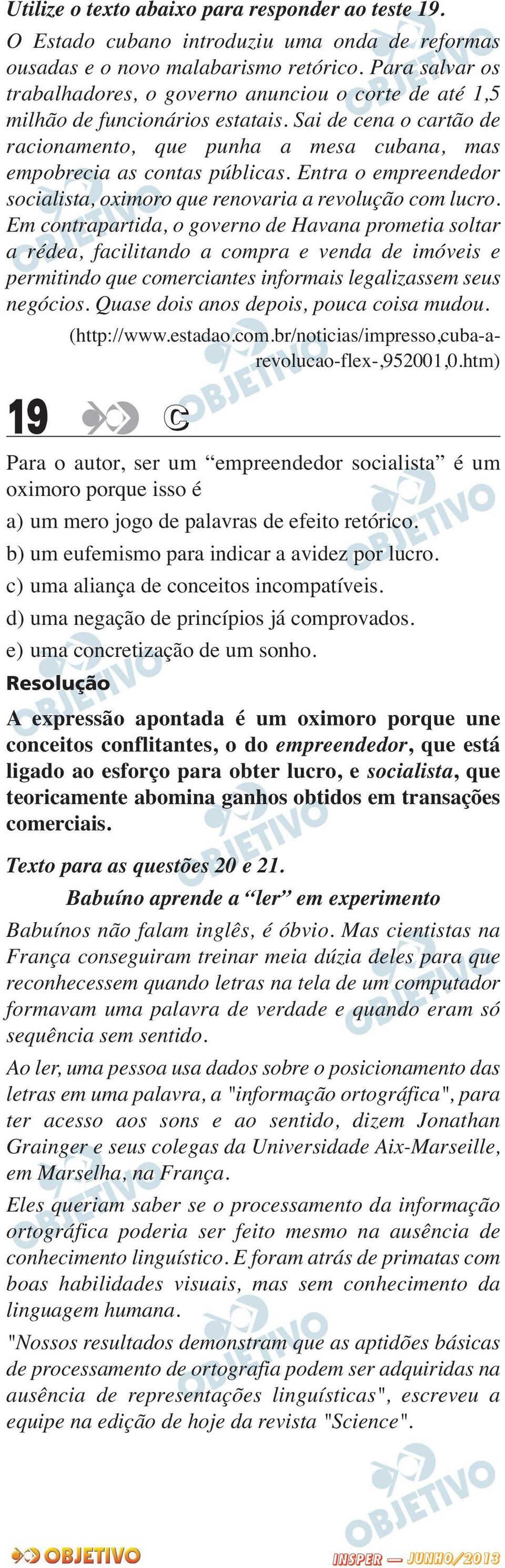 Utilize o texto abaixo para responder ao teste 19.

O Estado cubano introduziu uma onda de reformas ousadas e o novo malabarismo retórico. Para salvar os trabalhadores, o governo anunciou o corte de até 1,5 milhão de funcionários estatais. Sai de cena o cartão de racionamento, que punha a mesa cubana, mas empobrecia as contas públicas. Entra o empreendedor socialista, oximoro que renovaria a revolução com lucro. Em contrapartida, o governo de Havana prometia soltar a rédea, facilitando a compra e venda de imóveis e permitindo que comerciantes informais legalizassem seus negócios. Quase dois anos depois, pouca coisa mudou.

(http://www.estadao.com.br/noticias/impresso,cuba-a-revolucao-flex-,952001,0.htm)

19 C

Para o autor, ser um “empreendedor socialista” é um oximoro porque isso é

a) um mero jogo de palavras de efeito retórico.

b) um eufemismo para indicar a avidez por lucro.

c) uma aliança de conceitos incompatíveis.

d) uma negação de princípios já comprovados.

e) uma concretização de um sonho.

Resolução

A expressão apontada é um oximoro porque une conceitos conflitantes, o do empreendedor, que está ligado ao esforço para obter lucro, e socialista, que teoricamente abomina ganhos obtidos em transações comerciais.

Texto para as questões 20 e 21.

Babuíno aprende a “ler” em experimento

Babuínos não falam inglês, é óbvio. Mas cientistas na França conseguiram treinar meia dúzia deles para que reconhecessem quando letras na tela de um computador formavam uma palavra de verdade e quando eram só sequência sem sentido.

Ao ler, uma pessoa usa dados sobre o posicionamento das letras em uma palavra, a "informação ortográfica", para ter acesso aos sons e ao sentido, dizem Jonathan Grainger e seus colegas da Universidade Aix-Marseille, em Marselha, na França.

Eles queriam saber se o processamento da informação ortográfica poderia ser feito mesmo na ausência de conhecimento linguístico. E foram atrás de primatas com boas habilidades visuais, mas sem conhecimento da linguagem humana.

"Nossos resultados demonstram que as aptidões básicas de processamento de ortografia podem ser adquiridas na ausência de representações linguísticas", escreveu a equipe na edição de hoje da revista "Science".

OBJETIVO

INSPER — JUNHO/2013